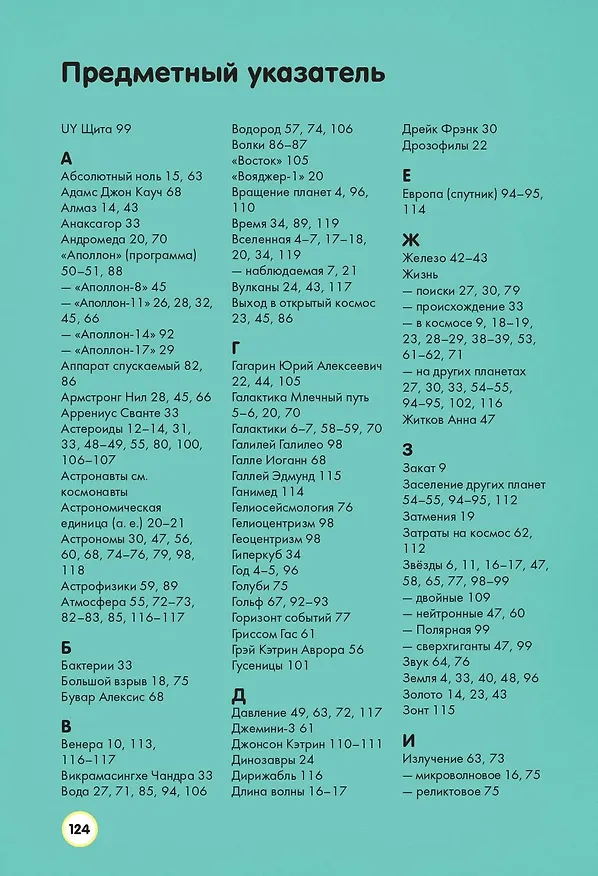 Предметный указатель

UY Щита 99

А
Абсолютный ноль 15, 63
Адамс Джон Кауч 68
Алмаз 14, 43
Анаксагор 33
Андромеда 20, 70
«Аполлон» (программа) 50–51, 88
— «Аполлон-8» 45
— «Аполлон-11» 26, 28, 32, 45, 66
— «Аполлон-14» 92
— «Аполлон-17» 29
Аппарат спускаемый 82, 86
Армстронг Нил 28, 45, 66
Аррениус Сванте 33
Астероиды 12–14, 31, 33, 48–49, 55, 80, 100, 106–107
Астронавты см. космонавты
Астрономическая единица (а. е.) 20–21
Астрономы 30, 47, 56, 60, 68, 74–76, 79, 98, 118
Астрофизики 59, 89
Атмосфера 55, 72–73, 82–83, 85, 116–117

Б
Бактерии 33
Большой взрыв 18, 75
Бувар Алексис 68

В
Венера 10, 113, 116–117
Викрамасингхе Чандра 33
Вода 27, 71, 85, 94, 106
Водород 57, 74, 106
Волки 86–87
«Восток» 105
«Вояджер-1» 20
Вращение планет 4, 96, 110
Время 34, 89, 119
Вселенная 4–7, 17–18, 20, 34, 119
— наблюдаемая 7, 21
Вулканы 24, 43, 117
Выход в открытый космос 23, 45, 86

Г
Гагарин Юрий Алексеевич 22, 44, 105
Галактика Млечный путь 5–6, 20, 70
Галактики 6–7, 58–59, 70
Галилей Галилео 98
Галле Иоганн 68
Галлей Эдмунд 115
Ганимед 114
Гелиосейсмология 76
Гелиоцентризм 98
Геоцентризм 98
Гиперкуб 34
Год 4–5, 96
Голуби 75
Гольф 67, 92–93
Горизонт событий 77
Гриссом Гас 61
Грэй Кэтрин Аврора 56
Гусеницы 101

Д
Давление 49, 63, 72, 117
Джемини-3 61
Джонсон Кэтрин 110–111
Динозавры 24
Дирижабль 116
Длина волны 16–17
Дрейк Фрэнк 30
Дрозофилы 22

Е
Европа (спутник) 94–95, 114

Ж
Железо 42–43
Жизнь
— поиски 27, 30, 79
— происхождение 33
— в космосе 9, 18–19, 23, 28–29, 38–39, 53, 61–62, 71
— на других планетах 27, 30, 33, 54–55, 94–95, 102, 116
Житков Анна 47

З
Закат 9
Заселение других планет 54–55, 94–95, 112
Затмения 19
Затраты на космос 62, 112
Звёзды 6, 11, 16–17, 47, 58, 65, 77, 98–99
— двойные 109
— нейтронные 47, 60
— Полярная 99
— сверхгиганты 47, 99
Звук 64, 76
Земля 4, 33, 40, 48, 96
Золото 14, 23, 43
Зонт 115

И
Излучение 63, 73
— микроволновое 16, 75
— реликтовое 75

124